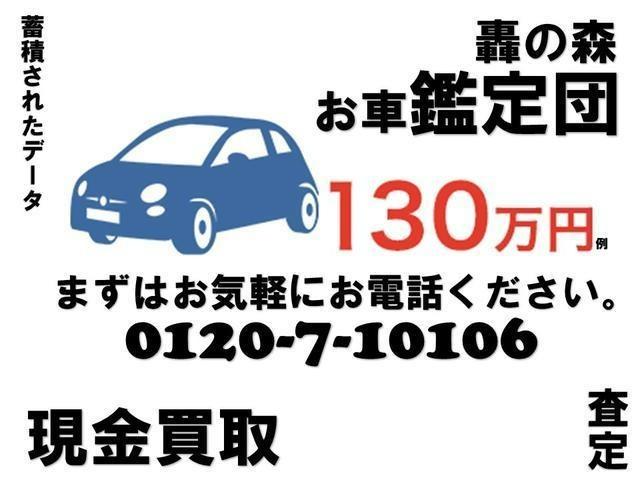 蓄積されたデータ

轟の森
お車鑑定団

130万円例

まずはお気軽にお電話ください。
0120-7-10106

現金買取

査定